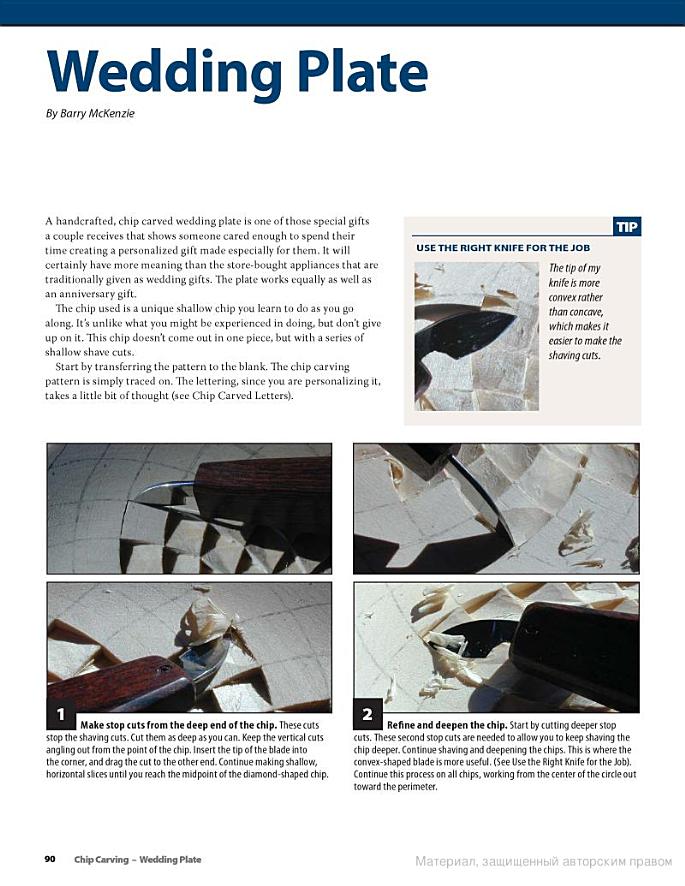 Wedding Plate

By Barry McKenzie

A handcrafted, chip carved wedding plate is one of those special gifts a couple receives that shows someone cared enough to spend their time creating a personalized gift made especially for them. It will certainly have more meaning than the store-bought appliances that are traditionally given as wedding gifts. The plate works equally as well as an anniversary gift.

The chip used is a unique shallow chip you learn to do as you go along. It's unlike what you might be experienced in doing, but don't give up on it. This chip doesn't come out in one piece, but with a series of shallow shave cuts.

Start by transferring the pattern to the blank. The chip carving pattern is simply traced on. The lettering, since you are personalizing it, takes a little bit of thought (see Chip Carved Letters).

TIP

USE THE RIGHT KNIFE FOR THE JOB

The tip of my knife is more convex rather than concave, which makes it easier to make the shaving cuts.

1 Make stop cuts from the deep end of the chip. These cuts stop the shaving cuts. Cut them as deep as you can. Keep the vertical cuts angling out from the point of the chip. Insert the tip of the blade into the corner, and drag the cut to the other end. Continue making shallow, horizontal slices until you reach the midpoint of the diamond-shaped chip.

2 Refine and deepen the chip. Start by cutting deeper stop cuts. These second stop cuts are needed to allow you to keep shaving the chip deeper. Continue shaving and deepening the chips. This is where the convex-shaped blade is more useful. (See Use the Right Knife for the Job). Continue this process on all chips, working from the center of the circle out toward the perimeter.

90 Chip Carving – Wedding Plate

Материал, защищенный авторским правом